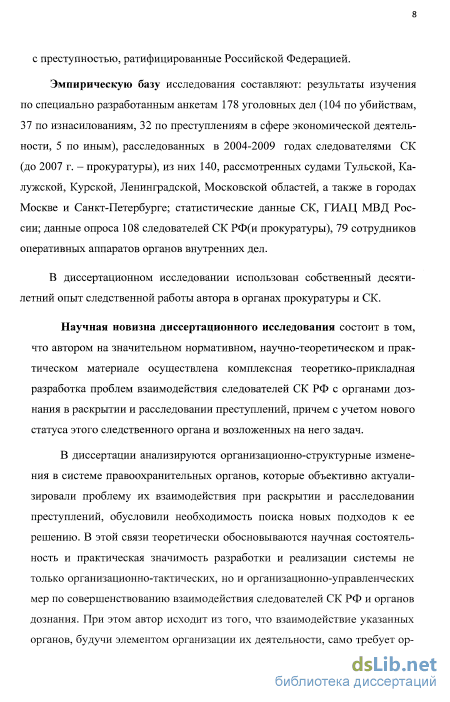 8

с преступностью, ратифицированные Российской Федерацией.

Эмпирическую базу исследования составляют: результаты изучения по специально разработанным анкетам 178 уголовных дел (104 по убийствам, 37 по изнасилованиям, 32 по преступлениям в сфере экономической деятельности, 5 по иным), расследованных в 2004-2009 годах следователями СК (до 2007 г. – прокуратуры), из них 140, рассмотренных судами Тульской, Калужской, Курской, Ленинградской, Московской областей, а также в городах Москве и Санкт-Петербурге; статистические данные СК, ГИАЦ МВД России; данные опроса 108 следователей СК РФ(и прокуратуры), 79 сотрудников оперативных аппаратов органов внутренних дел.

В диссертационном исследовании использован собственный десятилетний опыт следственной работы автора в органах прокуратуры и СК.

Научная новизна диссертационного исследования состоит в том, что автором на значительном нормативном, научно-теоретическом и практическом материале осуществлена комплексная теоретико-прикладная разработка проблем взаимодействия следователей СК РФ с органами дознания в раскрытии и расследовании преступлений, причем с учетом нового статуса этого следственного органа и возложенных на него задач.

В диссертации анализируются организационно-структурные изменения в системе правоохранительных органов, которые объективно актуализировали проблему их взаимодействия при раскрытии и расследовании преступлений, обусловили необходимость поиска новых подходов к ее решению. В этой связи теоретически обосновываются научная состоятельность и практическая значимость разработки и реализации системы не только организационно-тактических, но и организационно-управленческих мер по совершенствованию взаимодействия следователей СК РФ и органов дознания. При этом автор исходит из того, что взаимодействие указанных органов, будучи элементом организации их деятельности, само требует ор-

dsLib.net
библиотека диссертаций